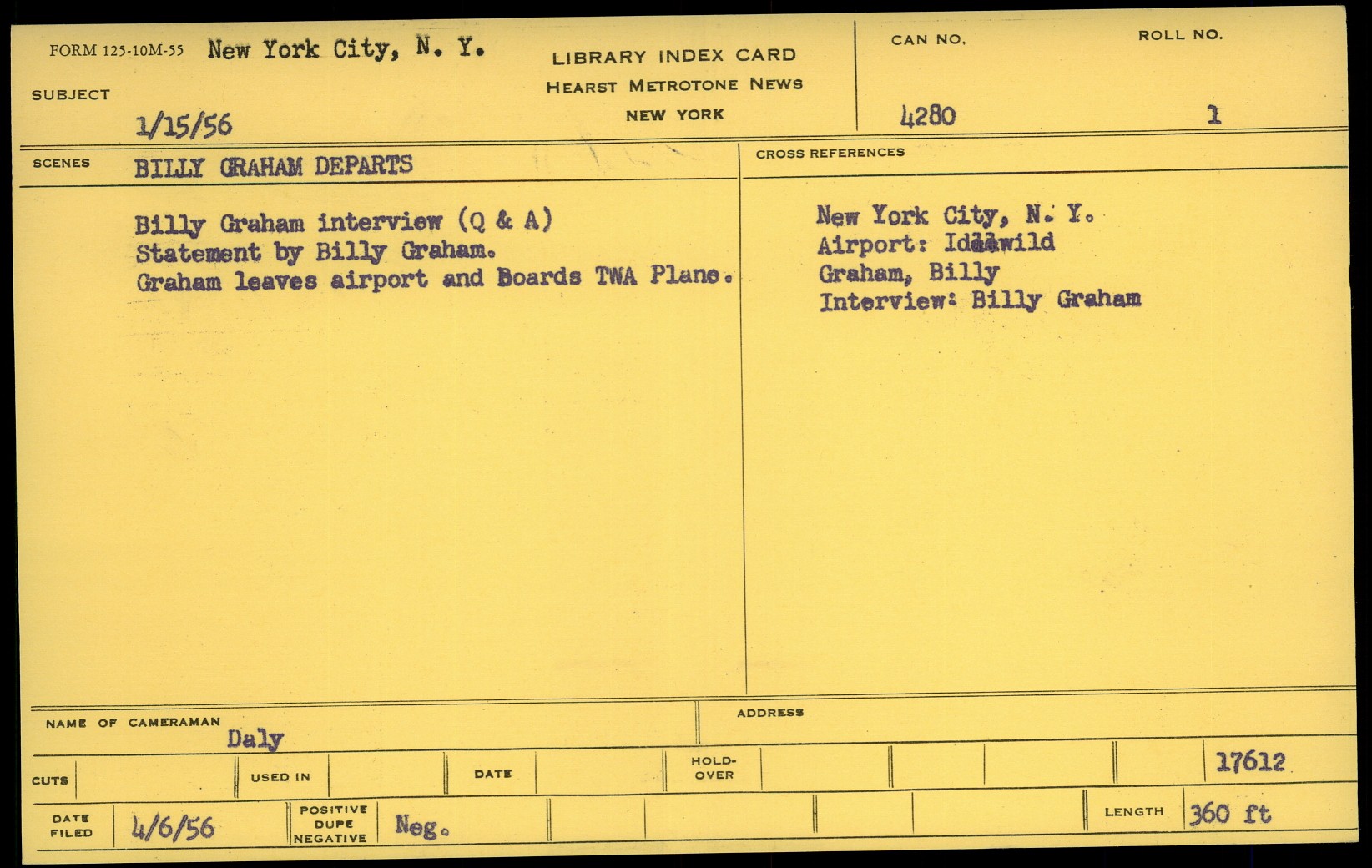 FORM 125-10M-55 New York City, N. Y.

SUBJECT

1/15/56

LIBRARY INDEX CARD
HEARST METROTONE NEWS
NEW YORK

CAN NO.
4280

ROLL NO.
1

SCENES BILLY GRAHAM DEPARTS

Billy Graham interview (Q & A)
Statement by Billy Graham.
Graham leaves airport and Boards TWA Plane.

CROSS REFERENCES

New York City, N. Y.
Airport: Idlewild
Graham, Billy
Interview: Billy Graham

NAME OF CAMERAMAN
Daly

ADDRESS

CUTS

USED IN

DATE

HOLD-OVER

17612

DATE FILED 4/6/56

POSITIVE
DUPE
NEGATIVE
Neg.

LENGTH 360 ft